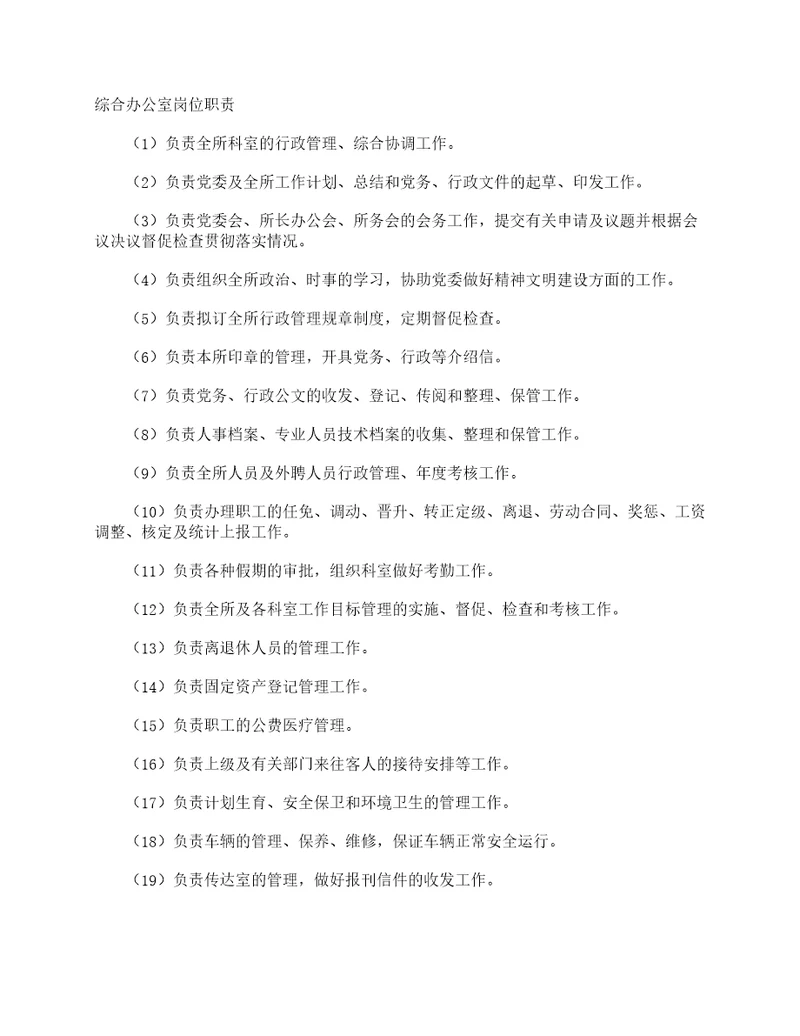 综合办公室岗位职责

（1）负责全所科室的行政管理、综合协调工作。

（2）负责党委及全所工作计划、总结和党务、行政文件的起草、印发工作。

（3）负责党委会、所长办公会、所务会的会务工作，提交有关申请及议题并根据会议决议督促检查贯彻落实情况。

（4）负责组织全所政治、时事的学习，协助党委做好精神文明建设方面的工作。

（5）负责拟订全所行政管理规章制度，定期督促检查。

（6）负责本所印章的管理，开具党务、行政等介绍信。

（7）负责党务、行政公文的收发、登记、传阅和整理、保管工作。

（8）负责人事档案、专业人员技术档案的收集、整理和保管工作。

（9）负责全所人员及外聘人员行政管理、年度考核工作。

（10）负责办理职工的任免、调动、晋升、转正定级、离退、劳动合同、奖惩、工资调整、核定及统计上报工作。

（11）负责各种假期的审批，组织科室做好考勤工作。

（12）负责全所及各科室工作目标管理的实施、督促、检查和考核工作。

（13）负责离退休人员的管理工作。

（14）负责固定资产登记管理工作。

（15）负责职工的公费医疗管理。

（16）负责上级及有关部门来往客人的接待安排等工作。

（17）负责计划生育、安全保卫和环境卫生的管理工作。

（18）负责车辆的管理、保养、维修，保证车辆正常安全运行。

（19）负责传达室的管理，做好报刊信件的收发工作。